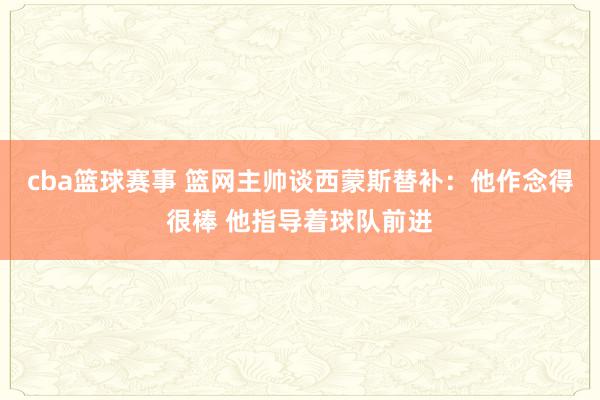 cba篮球赛事 篮网主帅谈西蒙斯替补：他作念得很棒 他指导着球队前进